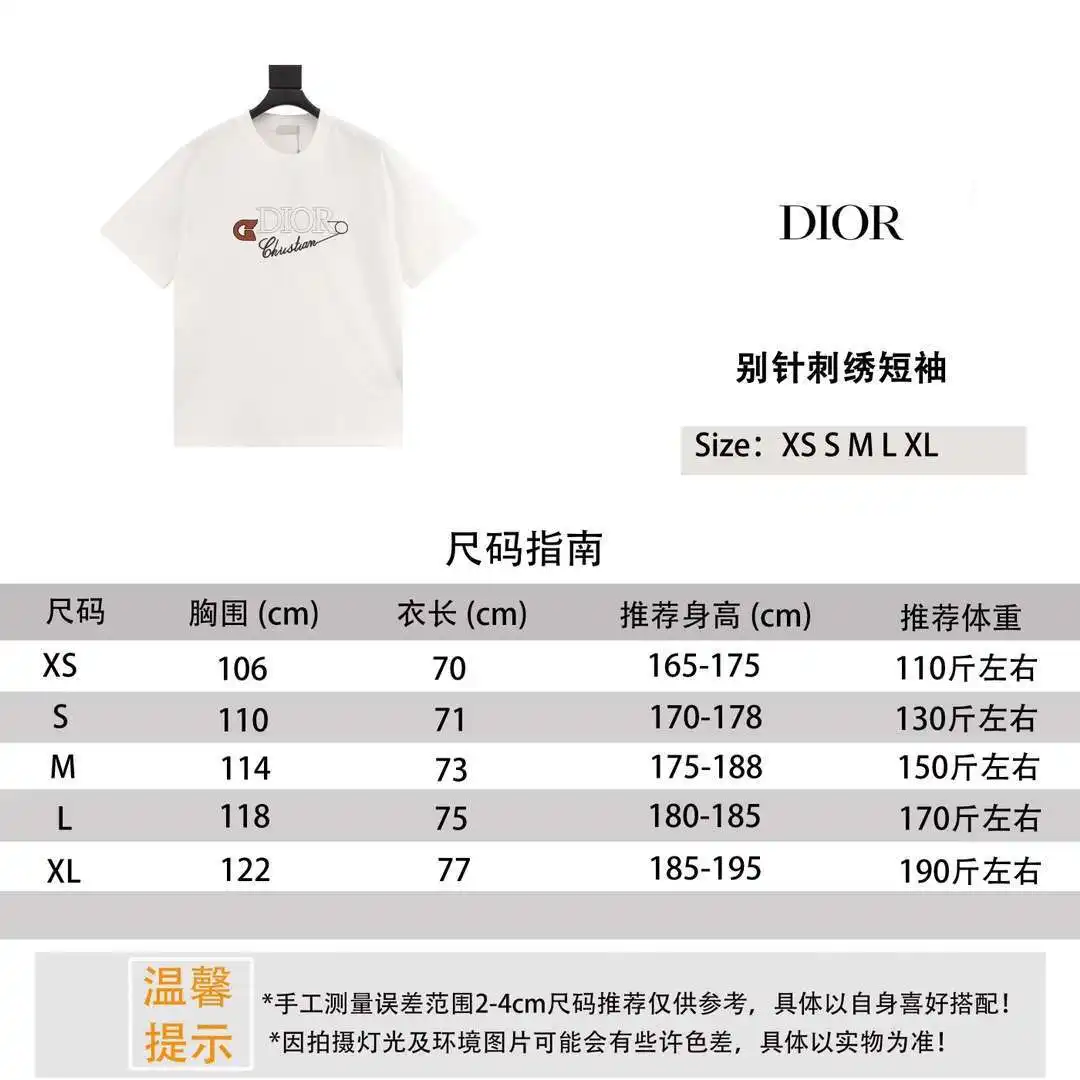 DIOR
Christian

DIOR

别针刺绣短袖

Size：XS S M L XL

尺码指南

| 尺码 | 胸围 (cm) | 衣长 (cm) | 推荐身高 (cm) | 推荐体重 |
|---|---|---|---|---|
| XS | 106 | 70 | 165-175 | 110斤左右 |
| S | 110 | 71 | 170-178 | 130斤左右 |
| M | 114 | 73 | 175-188 | 150斤左右 |
| L | 118 | 75 | 180-185 | 170斤左右 |
| XL | 122 | 77 | 185-195 | 190斤左右 |

温馨提示

*手工测量误差范围2-4cm尺码推荐仅供参考，具体以自身喜好搭配！
*因拍摄灯光及环境图片可能会有些许色差，具体以实物为准！